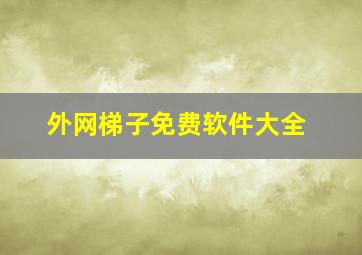 外网梯子免费软件大全